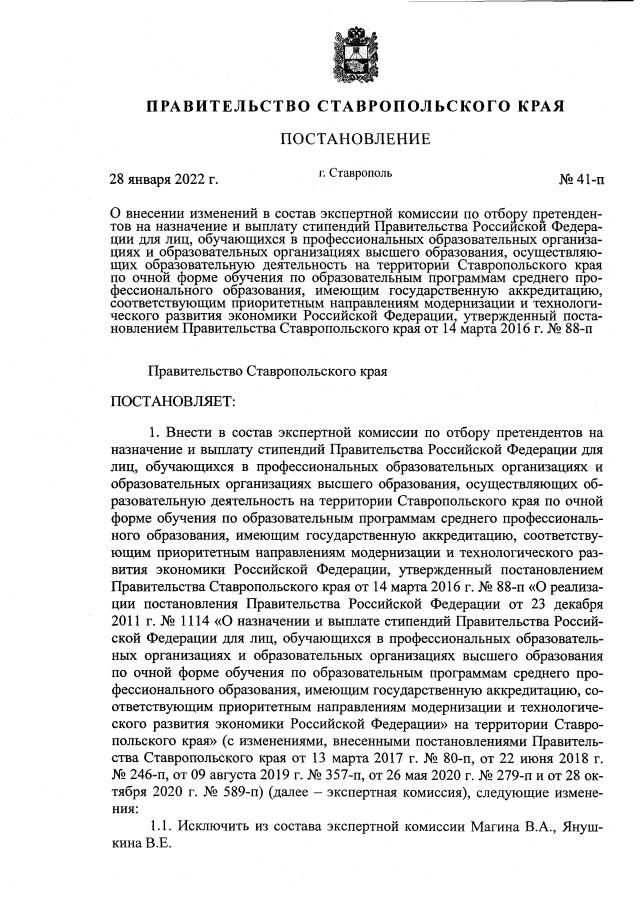 ПРАВИТЕЛЬСТВО СТАВРОПОЛЬСКОГО КРАЯ

ПОСТАНОВЛЕНИЕ

28 января 2022 г.

г. Ставрополь

№ 41-п

О внесении изменений в состав экспертной комиссии по отбору претендентов на назначение и выплату стипендий Правительства Российской Федерации для лиц, обучающихся в профессиональных образовательных организациях и образовательных организациях высшего образования, осуществляющих образовательную деятельность на территории Ставропольского края по очной форме обучения по образовательным программам среднего профессионального образования, имеющим государственную аккредитацию, соответствующим приоритетным направлениям модернизации и технологического развития экономики Российской Федерации, утвержденный постановлением Правительства Ставропольского края от 14 марта 2016 г. № 88-п

Правительство Ставропольского края

ПОСТАНОВЛЯЕТ:

1. Внести в состав экспертной комиссии по отбору претендентов на назначение и выплату стипендий Правительства Российской Федерации для лиц, обучающихся в профессиональных образовательных организациях и образовательных организациях высшего образования, осуществляющих образовательную деятельность на территории Ставропольского края по очной форме обучения по образовательным программам среднего профессионального образования, имеющим государственную аккредитацию, соответствующим приоритетным направлениям модернизации и технологического развития экономики Российской Федерации, утвержденный постановлением Правительства Ставропольского края от 14 марта 2016 г. № 88-п «О реализации постановления Правительства Российской Федерации от 23 декабря 2011 г. № 1114 «О назначении и выплате стипендий Правительства Российской Федерации для лиц, обучающихся в профессиональных образовательных организациях и образовательных организациях высшего образования по очной форме обучения по образовательным программам среднего профессионального образования, имеющим государственную аккредитацию, соответствующим приоритетным направлениям модернизации и технологического развития экономики Российской Федерации» на территории Ставропольского края» (с изменениями, внесенными постановлениями Правительства Ставропольского края от 13 марта 2017 г. № 80-п, от 22 июня 2018 г. № 246-п, от 09 августа 2019 г. № 357-п, от 26 мая 2020 г. № 279-п и от 28 октября 2020 г. № 589-п) (далее – экспертная комиссия), следующие изменения:

1.1. Исключить из состава экспертной комиссии Магина В.А., Янушкина В.Е.